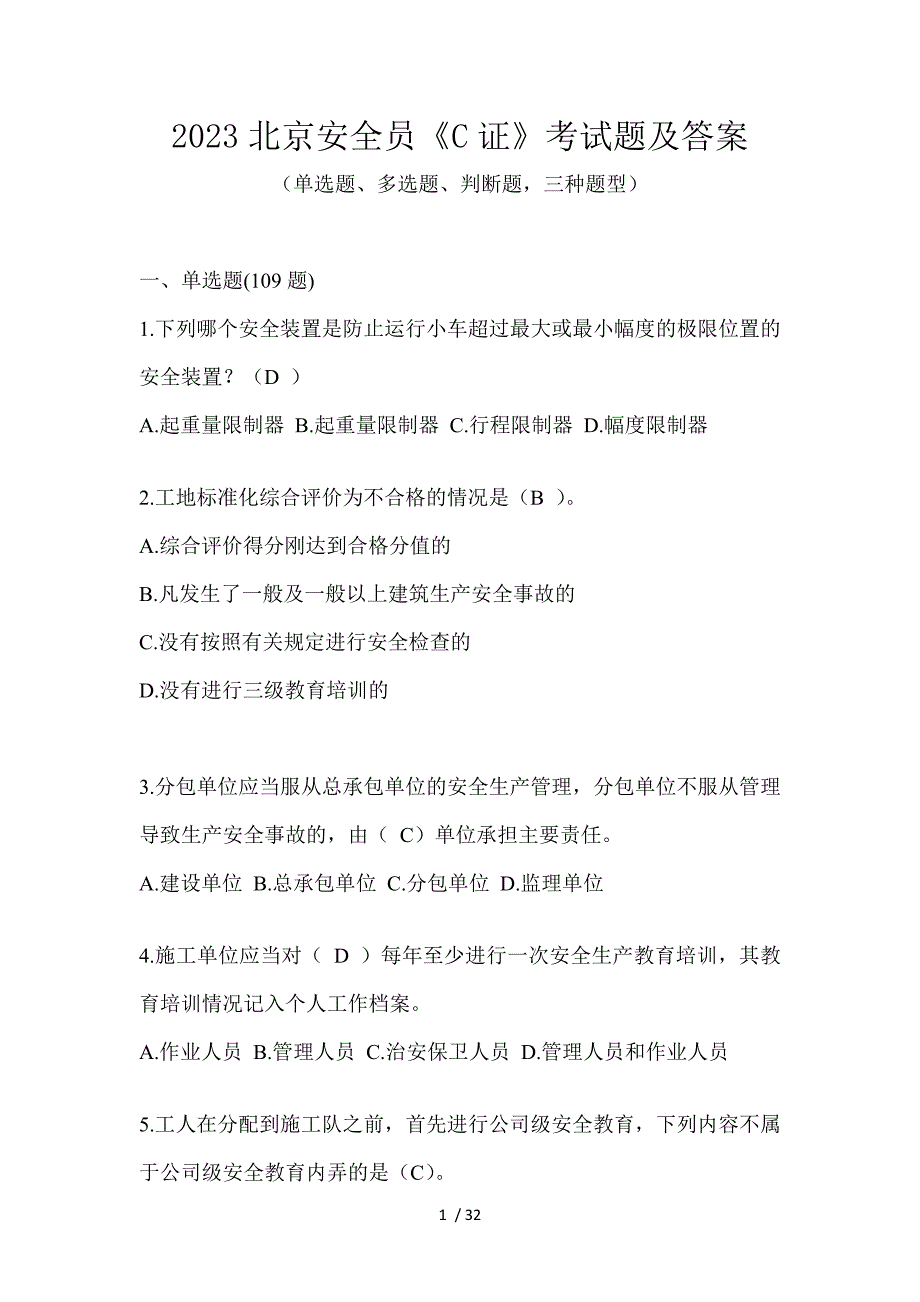 2023 北京安全员《C 证》考试题及答案
（单选题、多选题、判断题，三种题型）

一、单选题(109 题)

1.下列哪个安全装置是防止运行小车超过最大或最小幅度的极限位置的安全装置？（D ）

A.起重量限制器 B.起重量限制器 C.行程限制器 D.幅度限制器

2.工地标准化综合评价为不合格的情况是（B ）。

A.综合评价得分刚达到合格分值的

B.凡发生了一般及一般以上建筑生产安全事故的

C.没有按照有关规定进行安全检查的

D.没有进行三级教育培训的

3.分包单位应当服从总承包单位的安全生产管理，分包单位不服从管理导致生产安全事故的，由（ C）单位承担主要责任。

A.建设单位 B.总承包单位 C.分包单位 D.监理单位

4.施工单位应当对（ D ）每年至少进行一次安全生产教育培训，其教育培训情况记入个人工作档案。

A.作业人员 B.管理人员 C.治安保卫人员 D.管理人员和作业人员

5.工人在分配到施工队之前，首先进行公司级安全教育，下列内容不属于公司级安全教育内弄的是（C）。

1 / 32